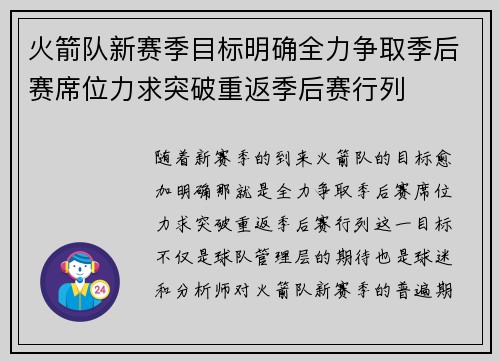 火箭队新赛季目标明确全力争取季后赛席位力求突破重返季后赛行列

随着新赛季的到来火箭队的目标愈加明确那就是全力争取季后赛席位力求突破重返季后赛行列这一目标不仅是球队管理层的期待也是球迷和分析师对火箭队新赛季的普遍期

24